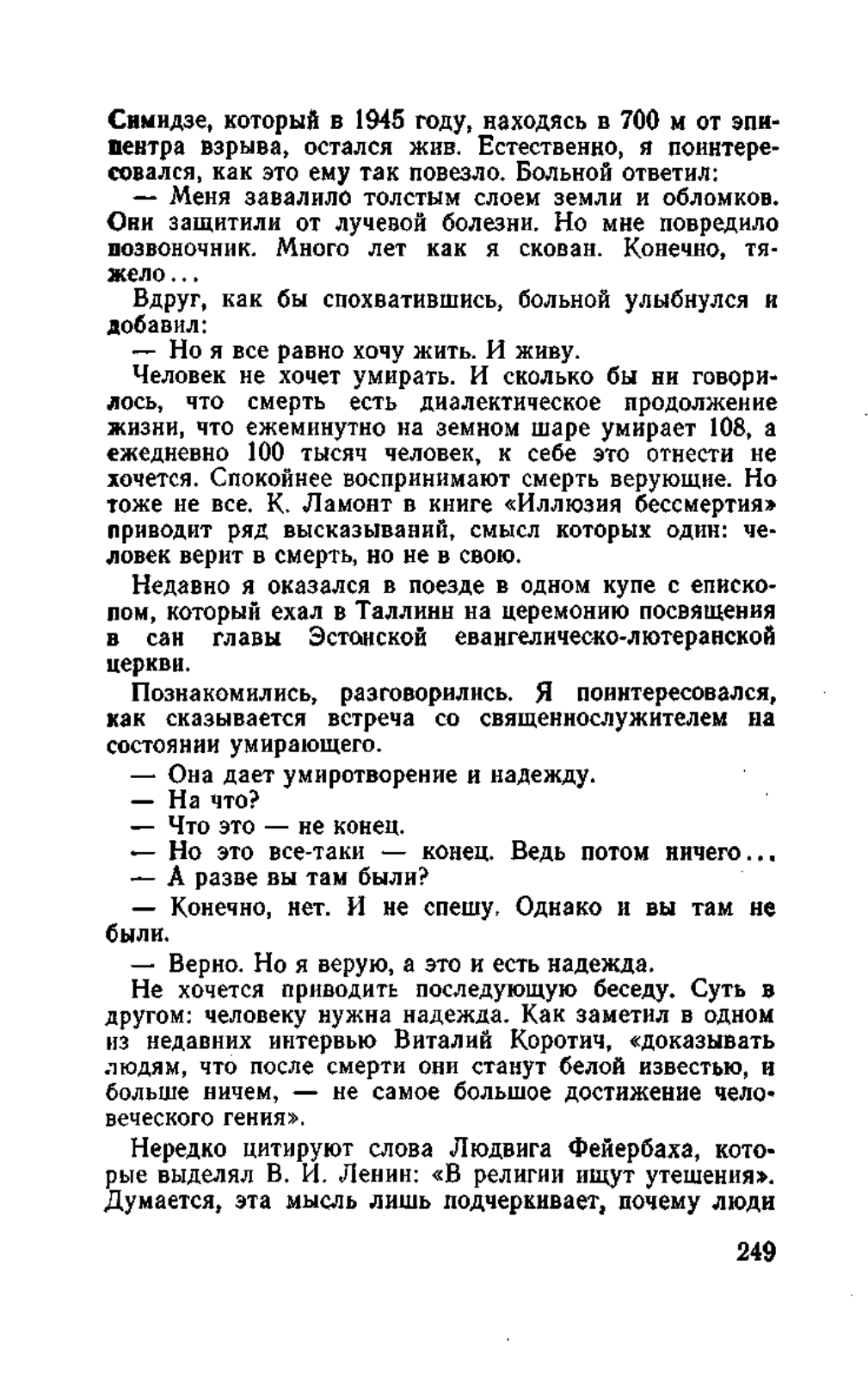 Симидзе, который в 1945 году, находясь в 700 м от эпицентра взрыва, остался жив. Естественно, я поинтересовался, как это ему так повезло. Больной ответил:

— Меня завалило толстым слоем земли и обломков. Они защитили от лучевой болезни. Но мне повредило позвоночник. Много лет как я скован. Конечно, тяжело...

Вдруг, как бы спохватившись, больной улыбнулся и добавил:

— Но я все равно хочу жить. И живу.

Человек не хочет умирать. И сколько бы ни говорилось, что смерть есть диалектическое продолжение жизни, что ежеминутно на земном шаре умирает 108, а ежедневно 100 тысяч человек, к себе это отнести не хочется. Спокойнее воспринимают смерть верующие. Но тоже не все. К. Ламонт в книге «Иллюзия бессмертия» приводит ряд высказываний, смысл которых один: человек верит в смерть, но не в свою.

Недавно я оказался в поезде в одном купе с епископом, который ехал в Таллинн на церемонию посвящения в сан главы Эстонской евангелическо-лютеранской церкви.

Познакомились, разговорились. Я поинтересовался, как сказывается встреча со священнослужителем на состоянии умирающего.

— Она дает умиротворение и надежду.

— На что?

— Что это — не конец.

— Но это все-таки — конец. Ведь потом ничего...

— А разве вы там были?

— Конечно, нет. И не спешу. Однако и вы там не были.

— Верно. Но я верую, а это и есть надежда.

Не хочется приводить последующую беседу. Суть в другом: человеку нужна надежда. Как заметил в одном из недавних интервью Виталий Коротич, «доказывать людям, что после смерти они станут белой известью, и больше ничем, — не самое большое достижение человеческого гения».

Нередко цитируют слова Людвига Фейербаха, которые выделял В. И. Ленин: «В религии ищут утешения». Думается, эта мысль лишь подчеркивает, почему люди

249